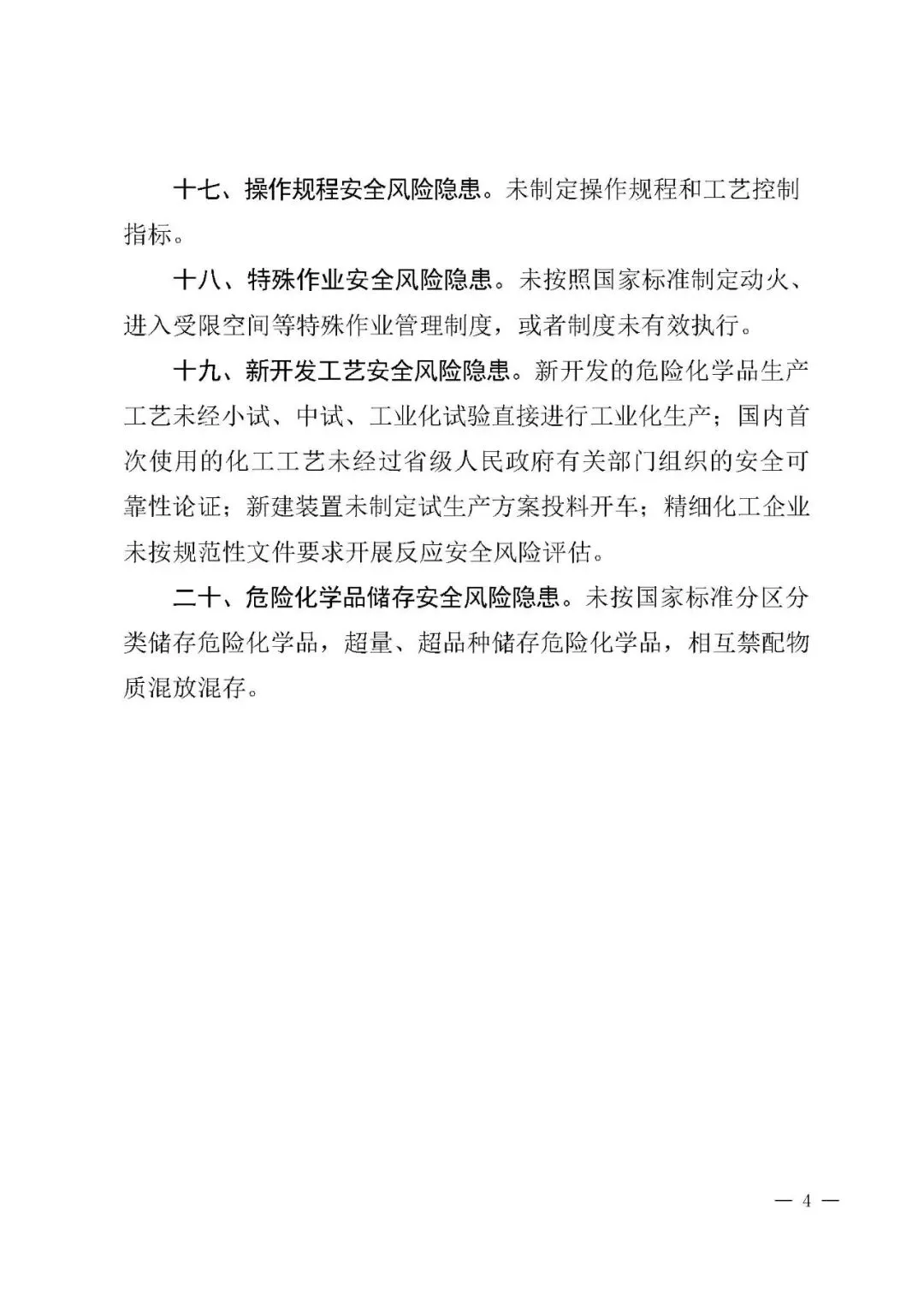 十七、操作规程安全风险隐患。未制定操作规程和工艺控制指标。

十八、特殊作业安全风险隐患。未按照国家标准制定动火、进入受限空间等特殊作业管理制度，或者制度未有效执行。

十九、新开发工艺安全风险隐患。新开发的危险化学品生产工艺未经小试、中试、工业化试验直接进行工业化生产；国内首次使用的化工工艺未经过省级人民政府有关部门组织的安全可靠性论证；新建装置未制定试生产方案投料开车；精细化工企业未按规范性文件要求开展反应安全风险评估。

二十、危险化学品储存安全风险隐患。未按国家标准分区分类储存危险化学品，超量、超品种储存危险化学品，相互禁配物质混放混存。

— 4 —